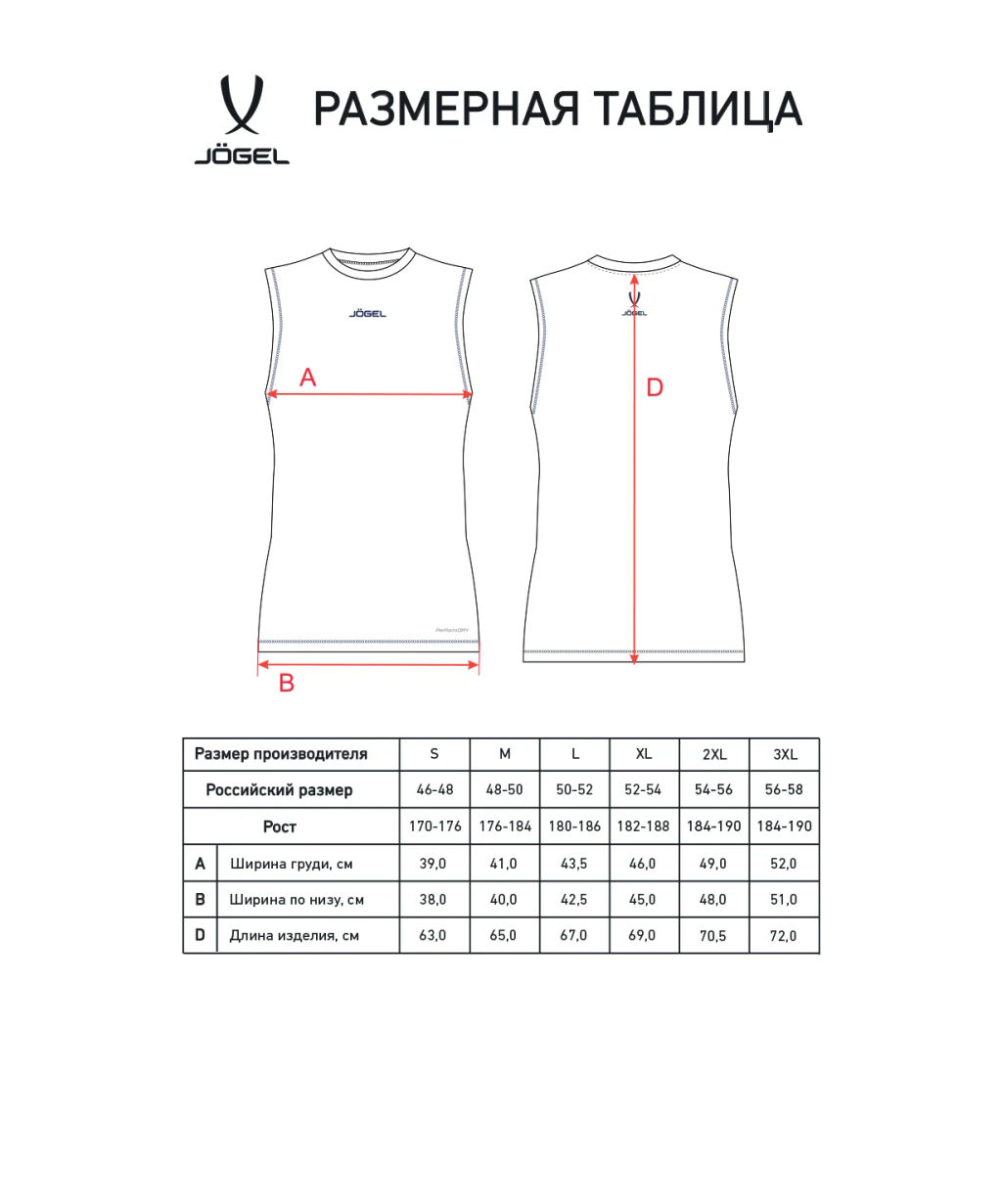 JÖGEL

РАЗМЕРНАЯ ТАБЛИЦА

JÖGEL

A

PerformDRY

B

JÖGEL

D

| Размер производителя | | S | M | L | XL | 2XL | 3XL |
|---|---|---|---|---|---|---|---|
| Российский размер | | 46-48 | 48-50 | 50-52 | 52-54 | 54-56 | 56-58 |
| Рост | | 170-176 | 176-184 | 180-186 | 182-188 | 184-190 | 184-190 |
| A | Ширина груди, см | 39,0 | 41,0 | 43,5 | 46,0 | 49,0 | 52,0 |
| B | Ширина по низу, см | 38,0 | 40,0 | 42,5 | 45,0 | 48,0 | 51,0 |
| D | Длина изделия, см | 63,0 | 65,0 | 67,0 | 69,0 | 70,5 | 72,0 |